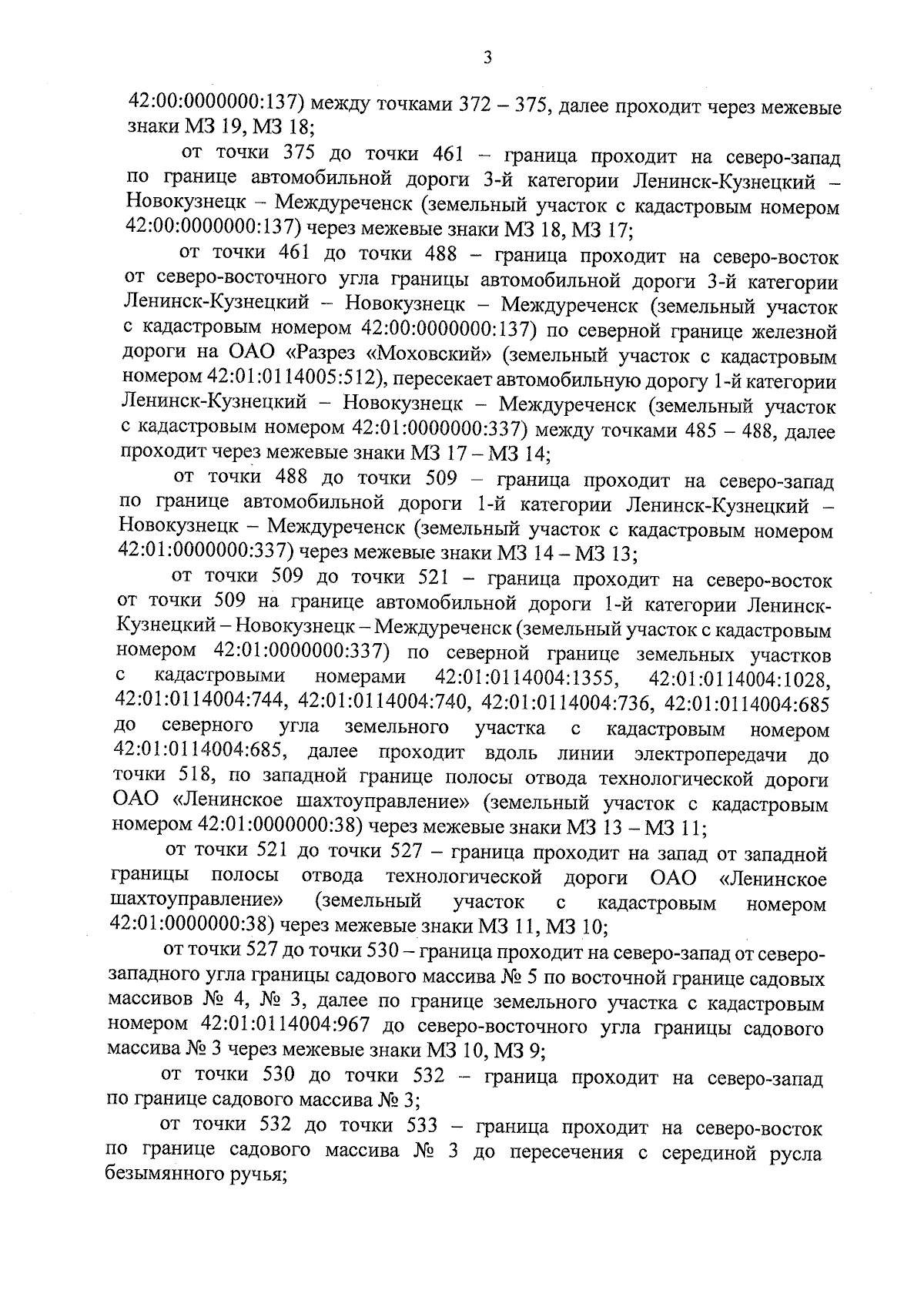 3

42:00:0000000:137) между точками 372 – 375, далее проходит через межевые знаки МЗ 19, МЗ 18;

от точки 375 до точки 461 – граница проходит на северо-запад по границе автомобильной дороги 3-й категории Ленинск-Кузнецкий – Новокузнецк – Междуреченск (земельный участок с кадастровым номером 42:00:0000000:137) через межевые знаки МЗ 18, МЗ 17;

от точки 461 до точки 488 – граница проходит на северо-восток от северо-восточного угла границы автомобильной дороги 3-й категории Ленинск-Кузнецкий – Новокузнецк – Междуреченск (земельный участок с кадастровым номером 42:00:0000000:137) по северной границе железной дороги на ОАО «Разрез «Моховский» (земельный участок с кадастровым номером 42:01:0114005:512), пересекает автомобильную дорогу 1-й категории Ленинск-Кузнецкий – Новокузнецк – Междуреченск (земельный участок с кадастровым номером 42:01:0000000:337) между точками 485 – 488, далее проходит через межевые знаки МЗ 17 – МЗ 14;

от точки 488 до точки 509 – граница проходит на северо-запад по границе автомобильной дороги 1-й категории Ленинск-Кузнецкий – Новокузнецк – Междуреченск (земельный участок с кадастровым номером 42:01:0000000:337) через межевые знаки МЗ 14 – МЗ 13;

от точки 509 до точки 521 – граница проходит на северо-восток от точки 509 на границе автомобильной дороги 1-й категории Ленинск-Кузнецкий – Новокузнецк – Междуреченск (земельный участок с кадастровым номером 42:01:0000000:337) по северной границе земельных участков с кадастровыми номерами 42:01:0114004:1355, 42:01:0114004:1028, 42:01:0114004:744, 42:01:0114004:740, 42:01:0114004:736, 42:01:0114004:685 до северного угла земельного участка с кадастровым номером 42:01:0114004:685, далее проходит вдоль линии электропередачи до точки 518, по западной границе полосы отвода технологической дороги ОАО «Ленинское шахтоуправление» (земельный участок с кадастровым номером 42:01:0000000:38) через межевые знаки МЗ 13 – МЗ 11;

от точки 521 до точки 527 – граница проходит на запад от западной границы полосы отвода технологической дороги ОАО «Ленинское шахтоуправление» (земельный участок с кадастровым номером 42:01:0000000:38) через межевые знаки МЗ 11, МЗ 10;

от точки 527 до точки 530 – граница проходит на северо-запад от северо-западного угла границы садового массива № 5 по восточной границе садовых массивов № 4, № 3, далее по границе земельного участка с кадастровым номером 42:01:0114004:967 до северо-восточного угла границы садового массива № 3 через межевые знаки МЗ 10, МЗ 9;

от точки 530 до точки 532 – граница проходит на северо-запад по границе садового массива № 3;

от точки 532 до точки 533 – граница проходит на северо-восток по границе садового массива № 3 до пересечения с серединой русла безымянного ручья;